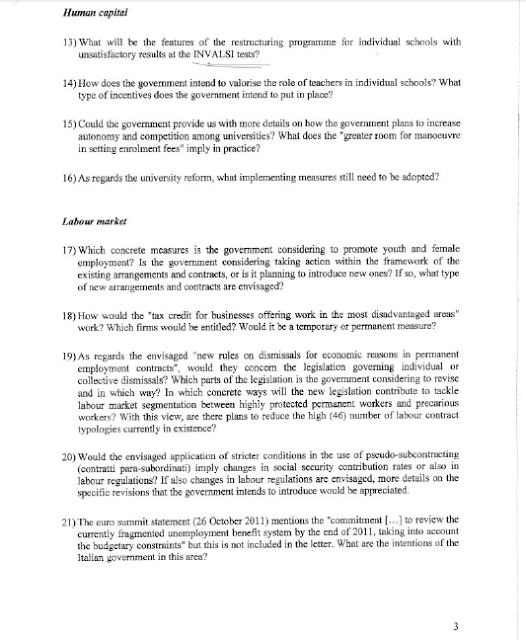 Human capital

13) What will be the features of the restructuring programme for individual schools with unsatisfactory results at the INVALSI tests?

14) How does the government intend to valorise the role of teachers in individual schools? What type of incentives does the government intend to put in place?

15) Could the government provide us with more details on how the government plans to increase autonomy and competition among universities? What does the "greater room for manoeuvre in setting enrolment fees" imply in practice?

16) As regards the university reform, what implementing measures still need to be adopted?

Labour market

17) Which concrete measures is the government considering to promote youth and female employment? Is the government considering taking action within the framework of the existing arrangements and contracts, or is it planning to introduce new ones? If so, what type of new arrangements and contracts are envisaged?

18) How would the "tax credit for businesses offering work in the most disadvantaged areas" work? Which firms would be entitled? Would it be a temporary or permanent measure?

19) As regards the envisaged "new rules on dismissals for economic reasons in permanent employment contracts", would they concern the legislation governing individual or collective dismissals? Which parts of the legislation is the government considering to revise and in which way? In which concrete ways will the new legislation contribute to tackle labour market segmentation between highly protected permanent workers and precarious workers? With this view, are there plans to reduce the high (46) number of labour contract typologies currently in existence?

20) Would the envisaged application of stricter conditions in the use of pseudo-subcontracting (contratti para-subordinati) imply changes in social security contribution rates or also in labour regulations? If also changes in labour regulations are envisaged, more details on the specific revisions that the government intends to introduce would be appreciated.

21) The euro summit statement (26 October 2011) mentions the "commitment [...] to review the currently fragmented unemployment benefit system by the end of 2011, taking into account the budgetary constraints" but this is not included in the letter. What are the intentions of the Italian government in this area?

3